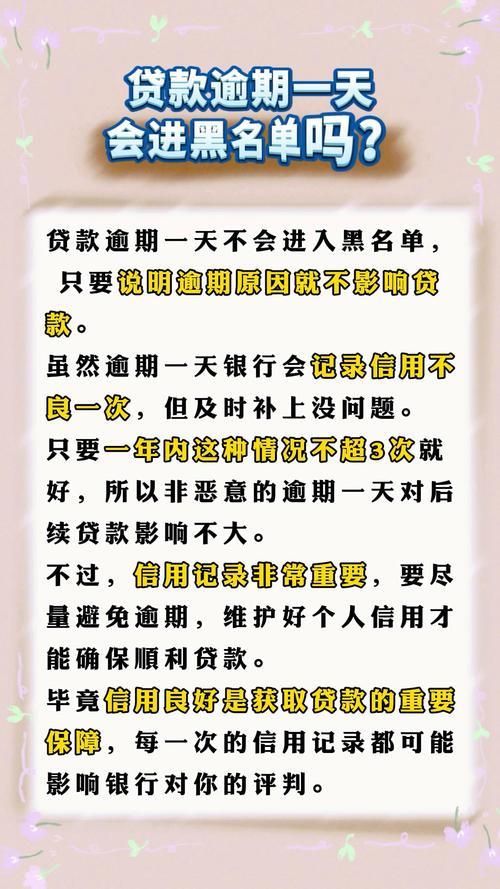 贷款逾期一天
会进黑名单吗？

贷款逾期一天不会进入黑名单，只要说明逾期原因就不影响贷款。

虽然逾期一天银行会记录信用不良一次，但及时补上没问题。

只要一年内这种情况不超3次就好，所以非恶意的逾期一天对后续贷款影响不大。

不过，信用记录非常重要，要尽量避免逾期，维护好个人信用才能确保顺利贷款。

毕竟信用良好是获取贷款的重要保障，每一次的信用记录都可能影响银行对你的评判。